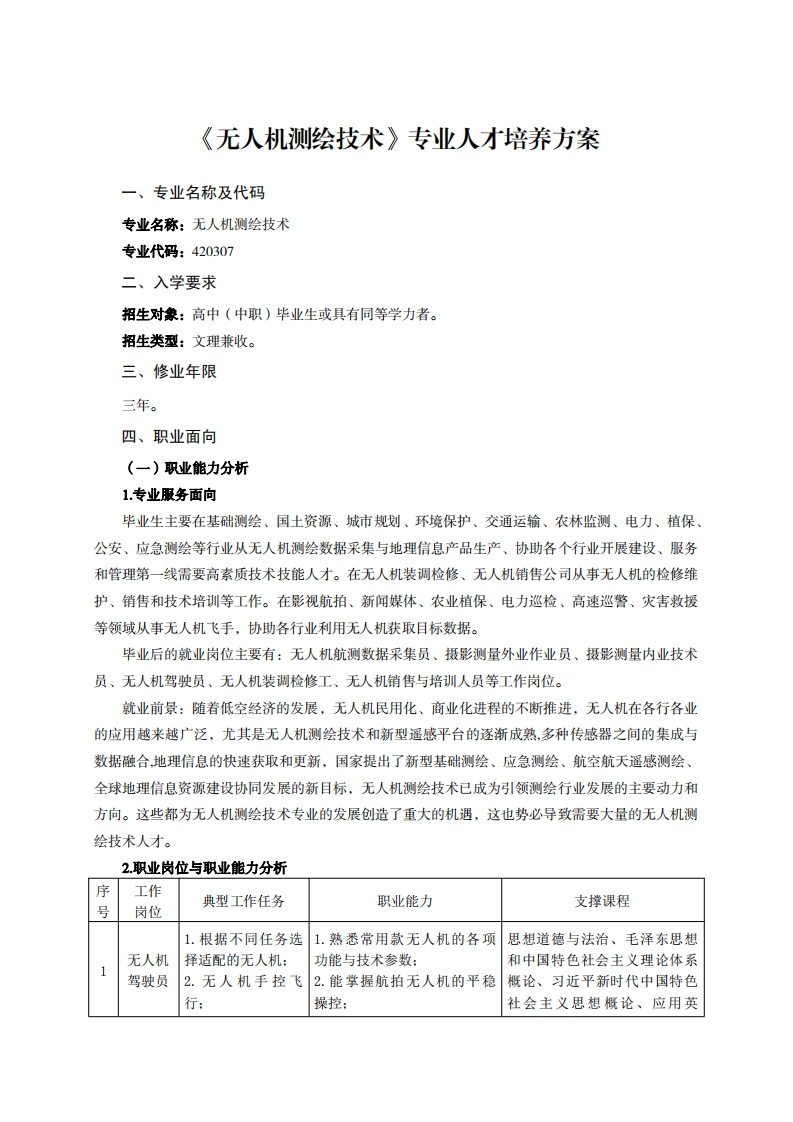 《无人机测绘技术》专业人才培养方案

一、专业名称及代码

专业名称：无人机测绘技术

专业代码：420307

二、入学要求

招生对象：高中（中职）毕业生或具有同等学力者。

招生类型：文理兼收。

三、修业年限

三年。

四、职业面向

（一）职业能力分析

1.专业服务面向

毕业生主要在基础测绘、国土资源、城市规划、环境保护、交通运输、农林监测、电力、植保、公安、应急测绘等行业从无人机测绘数据采集与地理信息产品生产、协助各个行业开展建设、服务和管理第一线需要高素质技术技能人才。在无人机装调检修、无人机销售公司从事无人机的检修维护、销售和技术培训等工作。在影视航拍、新闻媒体、农业植保、电力巡检、高速巡警、灾害救援等领域从事无人机飞手，协助各行业利用无人机获取目标数据。

毕业后的就业岗位主要有：无人机航测数据采集员、摄影测量外业作业员、摄影测量内业技术员、无人机驾驶员、无人机装调检修工、无人机销售与培训人员等工作岗位。

就业前景：随着低空经济的发展，无人机民用化、商业化进程的不断推进，无人机在各行各业的应用越来越广泛，尤其是无人机测绘技术和新型遥感平台的逐渐成熟,多种传感器之间的集成与数据融合,地理信息的快速获取和更新，国家提出了新型基础测绘、应急测绘、航空航天遥感测绘、全球地理信息资源建设协同发展的新目标，无人机测绘技术已成为引领测绘行业发展的主要动力和方向。这些都为无人机测绘技术专业的发展创造了重大的机遇，这也势必导致需要大量的无人机测绘技术人才。

2.职业岗位与职业能力分析

| 序号 | 工作岗位 | 典型工作任务 | 职业能力 | 支撑课程 |
|---|---|---|---|---|
| 1 | 无人机驾驶员 | 1. 根据不同任务选择适配的无人机；2. 无人机手控飞行； | 1. 熟悉常用款无人机的各项功能与技术参数；2. 能掌握航拍无人机的平稳操控； | 思想道德与法治、毛泽东思想和中国特色社会主义理论体系概论、习近平新时代中国特色社会主义思想概论、应用英 |